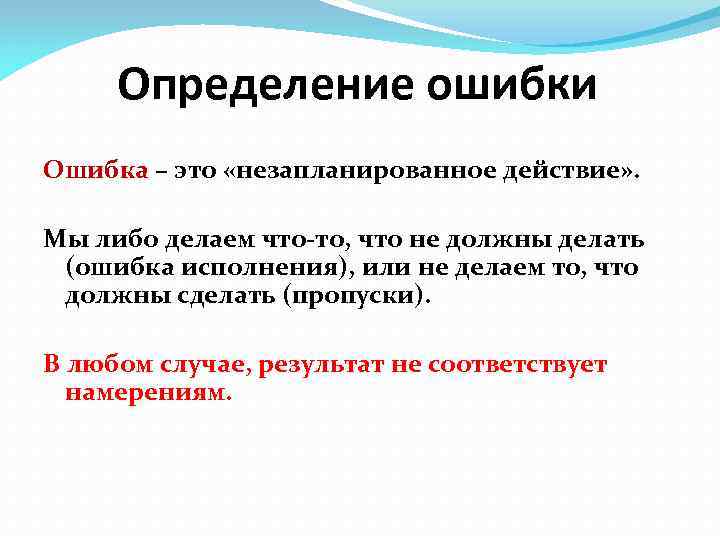 Определение ошибки

Ошибка – это «незапланированное действие».

Мы либо делаем что-то, что не должны делать (ошибка исполнения), или не делаем то, что должны сделать (пропуски).

В любом случае, результат не соответствует намерениям.